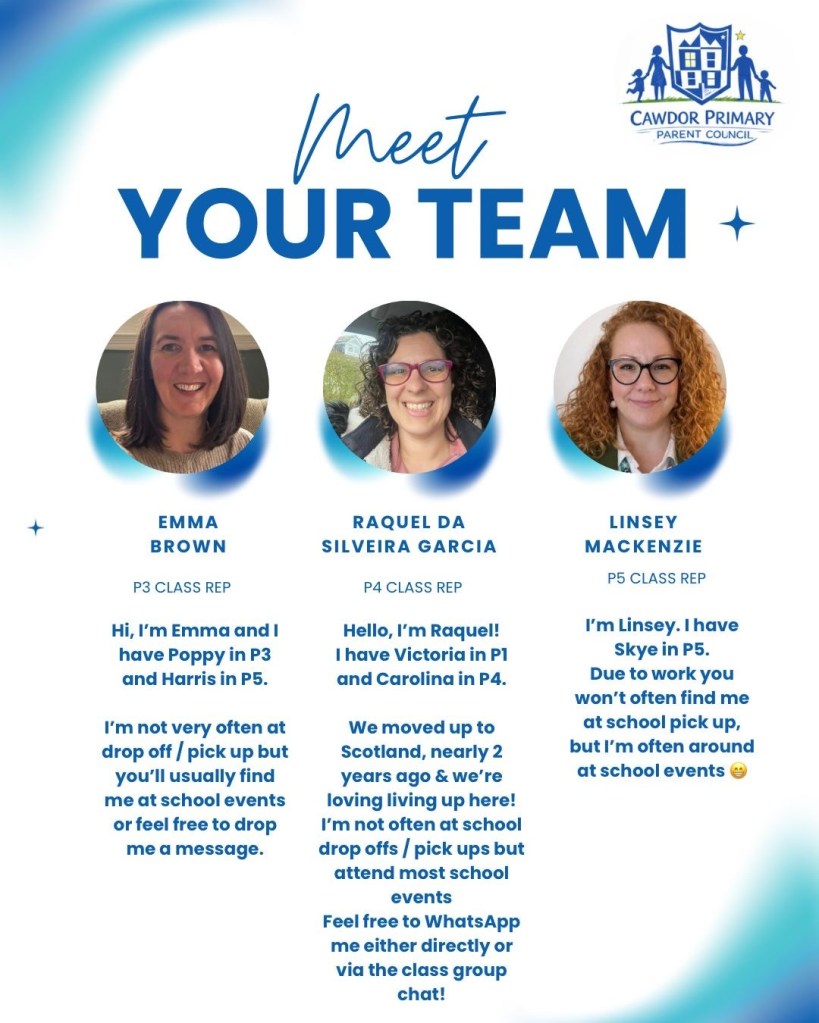 CAWDOR PRIMARY
PARENT COUNCIL

Meet
YOUR TEAM

EMMA BROWN

P3 CLASS REP

Hi, I'm Emma and I have Poppy in P3 and Harris in P5.

I'm not very often at drop off / pick up but you'll usually find me at school events or feel free to drop me a message.

RAQUEL DA SILVEIRA GARCIA

P4 CLASS REP

Hello, I'm Raquel! I have Victoria in P1 and Carolina in P4.

We moved up to Scotland, nearly 2 years ago & we're loving living up here! I'm not often at school drop offs / pick ups but attend most school events
Feel free to WhatsApp me either directly or via the class group chat!

LINSEY MACKENZIE

P5 CLASS REP

I'm Linsey. I have Skye in P5.
Due to work you won't often find me at school pick up, but I'm often around at school events 😁